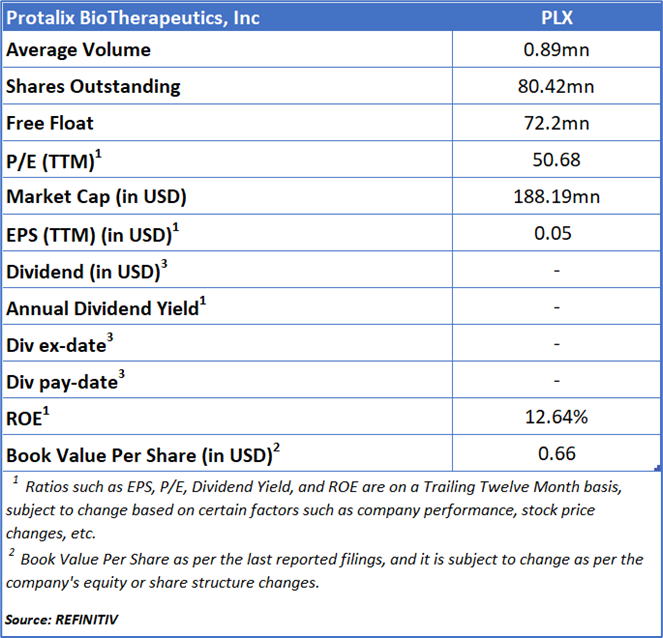 | Protalix BioTherapeutics, Inc | PLX |
|---|---|
| Average Volume | 0.89mn |
| Shares Outstanding | 80.42mn |
| Free Float | 72.2mn |
| P/E (TTM)$^1$ | 50.68 |
| Market Cap (in USD) | 188.19mn |
| EPS (TTM) (in USD)$^1$ | 0.05 |
| Dividend (in USD)$^3$ | - |
| Annual Dividend Yield$^1$ | - |
| Div ex-date$^3$ | - |
| Div pay-date$^3$ | - |
| ROE$^1$ | 12.64% |
| Book Value Per Share (in USD)$^2$ | 0.66 |

$^1$ Ratios such as EPS, P/E, Dividend Yield, and ROE are on a Trailing Twelve Month basis, subject to change based on certain factors such as company performance, stock price changes, etc.

$^2$ Book Value Per Share as per the last reported filings, and it is subject to change as per the company's equity or share structure changes.

Source: REFINITIV